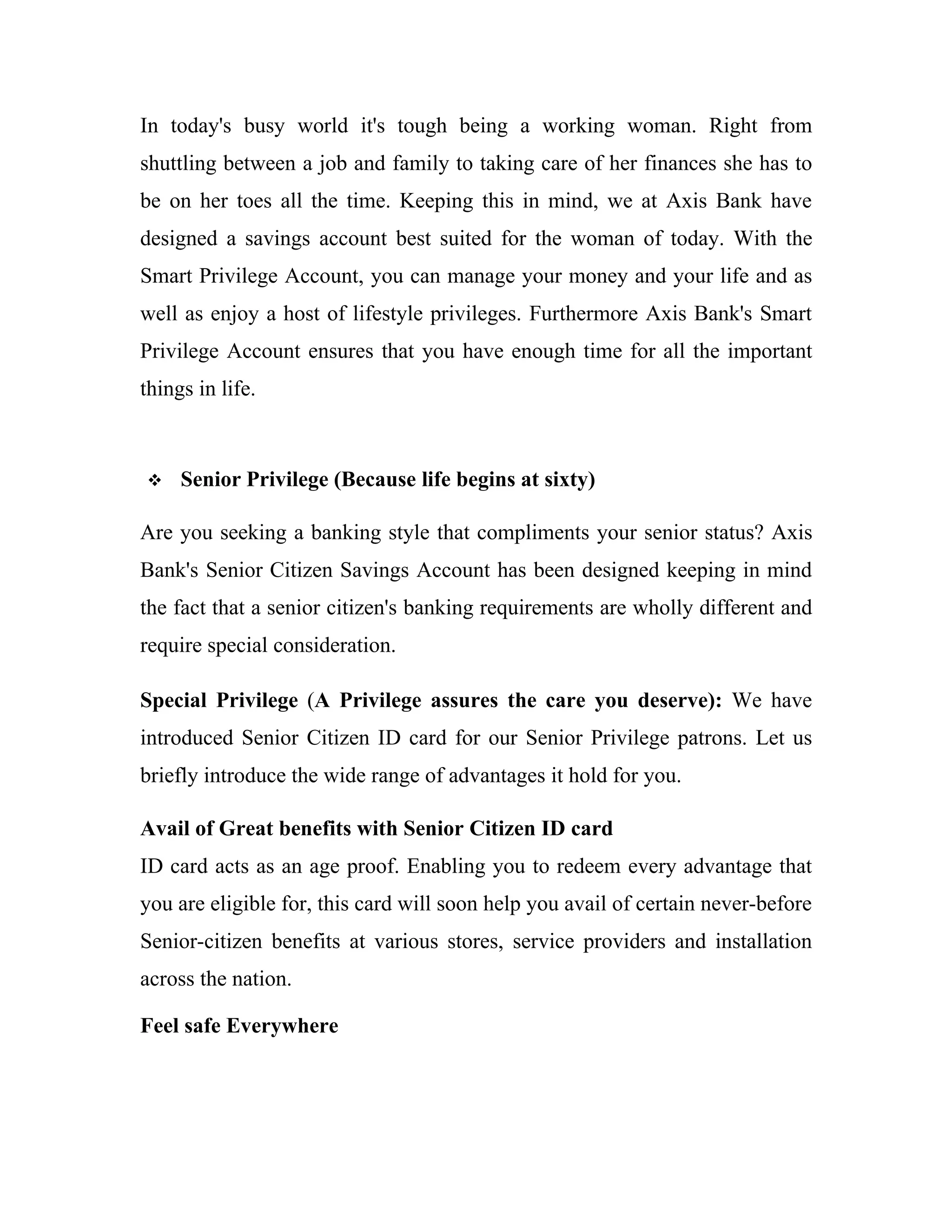 In today's busy world it's tough being a working woman. Right from shuttling between a job and family to taking care of her finances she has to be on her toes all the time. Keeping this in mind, we at Axis Bank have designed a savings account best suited for the woman of today. With the Smart Privilege Account, you can manage your money and your life and as well as enjoy a host of lifestyle privileges. Furthermore Axis Bank's Smart Privilege Account ensures that you have enough time for all the important things in life.

❖ Senior Privilege (Because life begins at sixty)

Are you seeking a banking style that compliments your senior status? Axis Bank's Senior Citizen Savings Account has been designed keeping in mind the fact that a senior citizen's banking requirements are wholly different and require special consideration.

Special Privilege (A Privilege assures the care you deserve): We have introduced Senior Citizen ID card for our Senior Privilege patrons. Let us briefly introduce the wide range of advantages it hold for you.

Avail of Great benefits with Senior Citizen ID card
ID card acts as an age proof. Enabling you to redeem every advantage that you are eligible for, this card will soon help you avail of certain never-before Senior-citizen benefits at various stores, service providers and installation across the nation.

Feel safe Everywhere